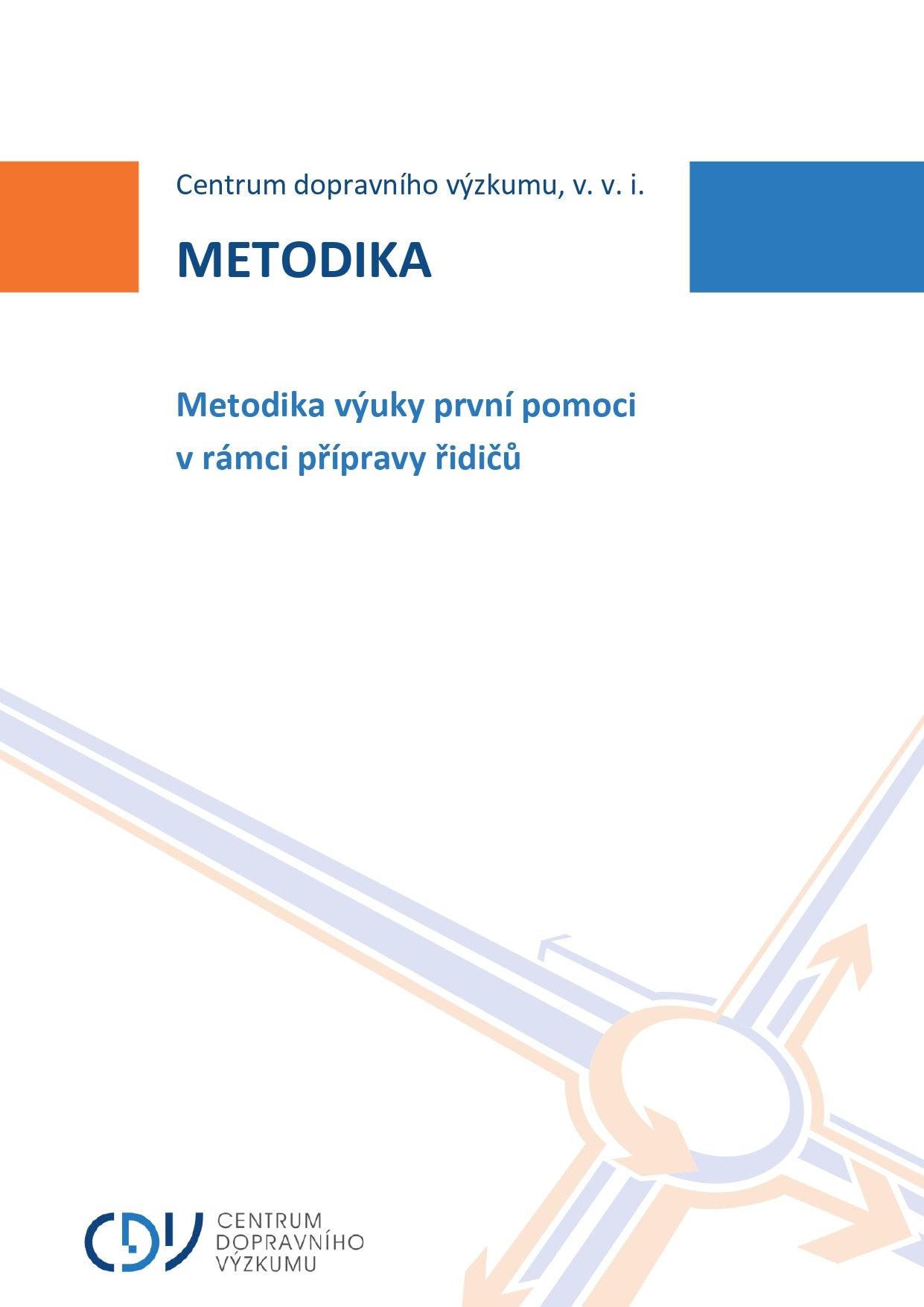 Centrum dopravního výzkumu, v. v. i.

METODIKA

Metodika výuky první pomoci v rámci přípravy řidičů

CDV CENTRUM DOPRAVNÍHO VÝZKUMU